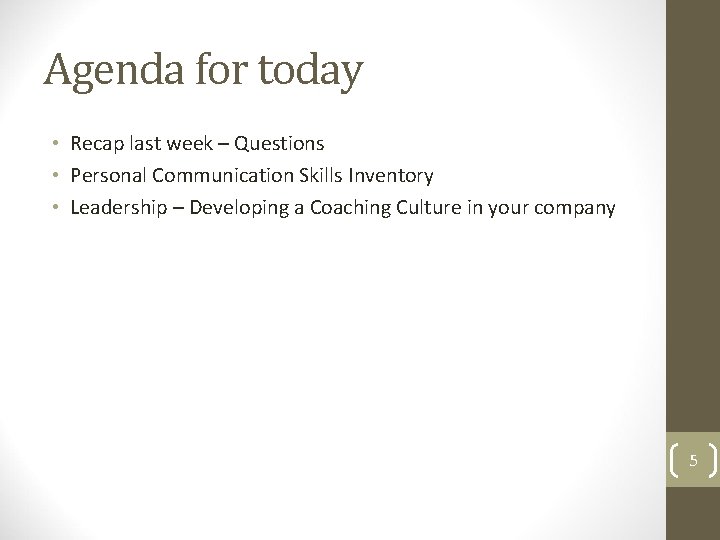 Agenda for today

• Recap last week – Questions
• Personal Communication Skills Inventory
• Leadership – Developing a Coaching Culture in your company

5